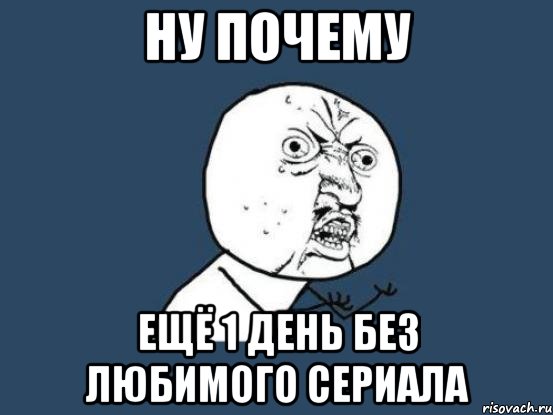 НУ ПОЧЕМУ

ЕЩЁ 1 ДЕНЬ БЕЗ ЛЮБИМОГО СЕРИАЛА

risovach.ru